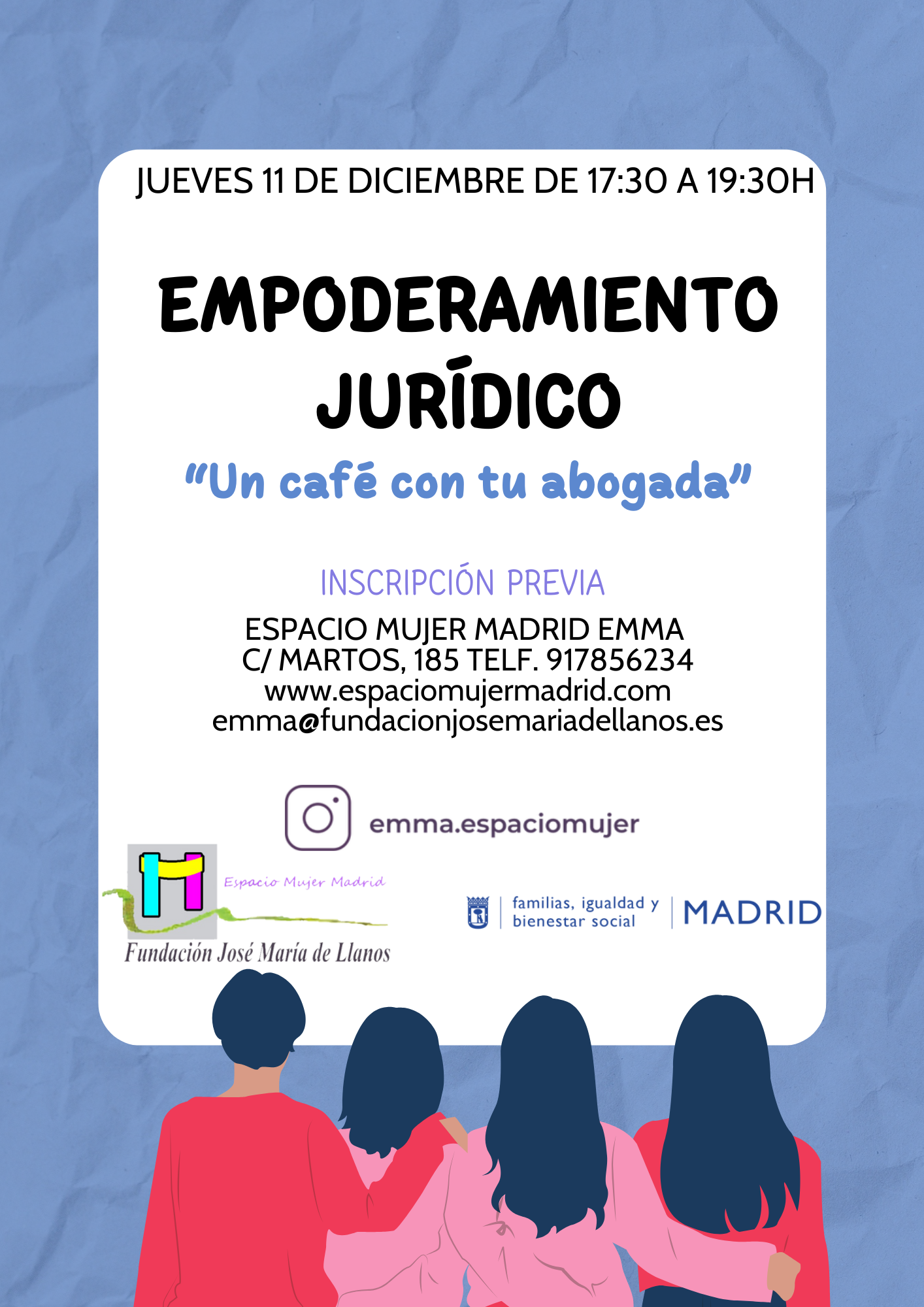 JUEVES 11 DE DICIEMBRE DE 17:30 A 19:30H

EMPODERAMIENTO JURÍDICO

"Un café con tu abogada"

INSCRIPCIÓN PREVIA

ESPACIO MUJER MADRID EMMA
C/ MARTOS, 185 TELF. 917856234
www.espaciomujermadrid.com
emma@fundacionjosemariadellanos.es

emma.espaciomujer

Espacio Mujer Madrid
Fundación José María de Llanos

familias, igualdad y
bienestar social
MADRID